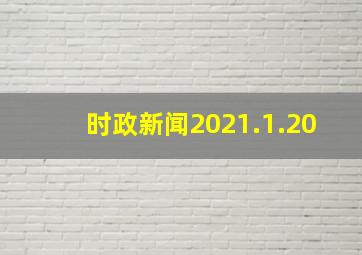 时政新闻2021.1.20